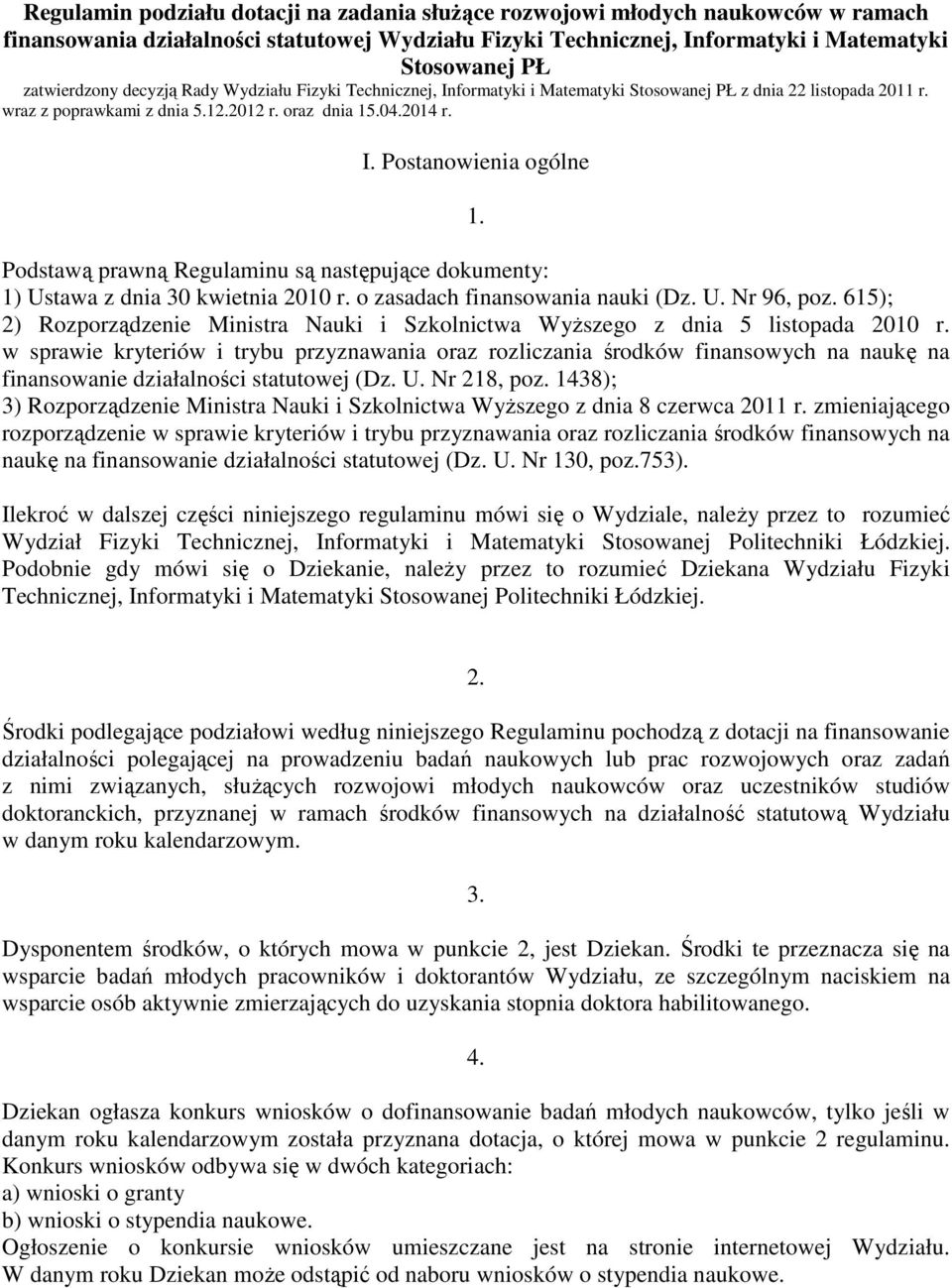 Regulamin podziału dotacji na zadania służące rozwojowi młodych naukowców w ramach finansowania działalności statutowej Wydziału Fizyki Technicznej, Informatyki i Matematyki Stosowanej PŁ

zatwierdzony decyzją Rady Wydziału Fizyki Technicznej, Informatyki i Matematyki Stosowanej PŁ z dnia 22 listopada 2011 r. wraz z poprawkami z dnia 5.12.2012 r. oraz dnia 15.04.2014 r.

I. Postanowienia ogólne

1.

Podstawą prawną Regulaminu są następujące dokumenty:
1) Ustawa z dnia 30 kwietnia 2010 r. o zasadach finansowania nauki (Dz. U. Nr 96, poz. 615);
2) Rozporządzenie Ministra Nauki i Szkolnictwa Wyższego z dnia 5 listopada 2010 r. w sprawie kryteriów i trybu przyznawania oraz rozliczania środków finansowych na naukę na finansowanie działalności statutowej (Dz. U. Nr 218, poz. 1438);
3) Rozporządzenie Ministra Nauki i Szkolnictwa Wyższego z dnia 8 czerwca 2011 r. zmieniającego rozporządzenie w sprawie kryteriów i trybu przyznawania oraz rozliczania środków finansowych na naukę na finansowanie działalności statutowej (Dz. U. Nr 130, poz.753).

Ilekroć w dalszej części niniejszego regulaminu mówi się o Wydziale, należy przez to rozumieć Wydział Fizyki Technicznej, Informatyki i Matematyki Stosowanej Politechniki Łódzkiej. Podobnie gdy mówi się o Dziekanie, należy przez to rozumieć Dziekana Wydziału Fizyki Technicznej, Informatyki i Matematyki Stosowanej Politechniki Łódzkiej.

2.

Środki podlegające podziałowi według niniejszego Regulaminu pochodzą z dotacji na finansowanie działalności polegającej na prowadzeniu badań naukowych lub prac rozwojowych oraz zadań z nimi związanych, służących rozwojowi młodych naukowców oraz uczestników studiów doktoranckich, przyznanej w ramach środków finansowych na działalność statutową Wydziału w danym roku kalendarzowym.

3.

Dysponentem środków, o których mowa w punkcie 2, jest Dziekan. Środki te przeznacza się na wsparcie badań młodych pracowników i doktorantów Wydziału, ze szczególnym naciskiem na wsparcie osób aktywnie zmierzających do uzyskania stopnia doktora habilitowanego.

4.

Dziekan ogłasza konkurs wniosków o dofinansowanie badań młodych naukowców, tylko jeśli w danym roku kalendarzowym została przyznana dotacja, o której mowa w punkcie 2 regulaminu. Konkurs wniosków odbywa się w dwóch kategoriach:
a) wnioski o granty
b) wnioski o stypendia naukowe.
Ogłoszenie o konkursie wniosków umieszczane jest na stronie internetowej Wydziału. W danym roku Dziekan może odstąpić od naboru wniosków o stypendia naukowe.